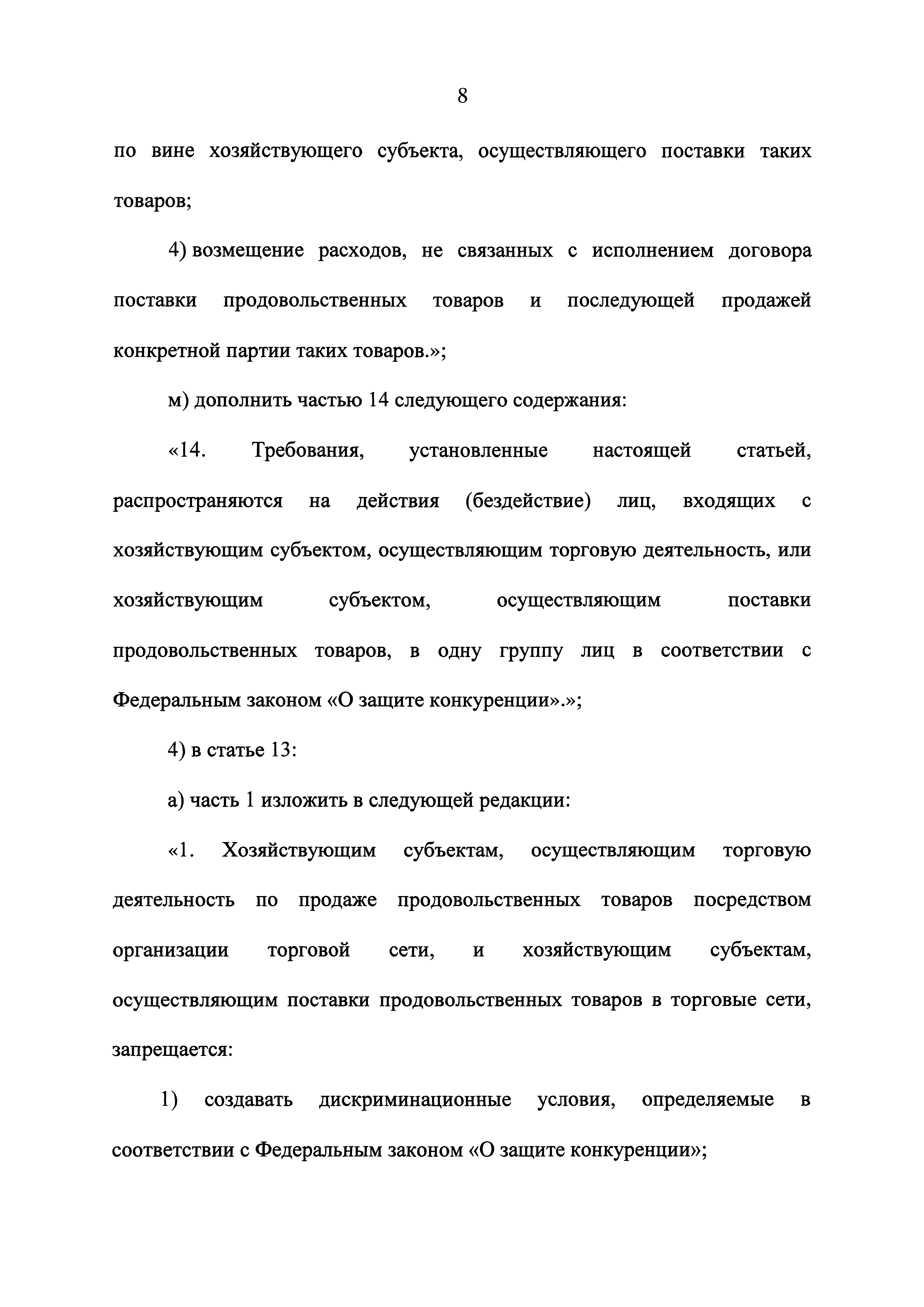 8

по вине хозяйствующего субъекта, осуществляющего поставки таких товаров;

4) возмещение расходов, не связанных с исполнением договора поставки продовольственных товаров и последующей продажей конкретной партии таких товаров.»;

м) дополнить частью 14 следующего содержания:

«14. Требования, установленные настоящей статьей, распространяются на действия (бездействие) лиц, входящих с хозяйствующим субъектом, осуществляющим торговую деятельность, или хозяйствующим субъектом, осуществляющим поставки продовольственных товаров, в одну группу лиц в соответствии с Федеральным законом «О защите конкуренции».»;

4) в статье 13:

а) часть 1 изложить в следующей редакции:

«1. Хозяйствующим субъектам, осуществляющим торговую деятельность по продаже продовольственных товаров посредством организации торговой сети, и хозяйствующим субъектам, осуществляющим поставки продовольственных товаров в торговые сети, запрещается:

1) создавать дискриминационные условия, определяемые в соответствии с Федеральным законом «О защите конкуренции»;